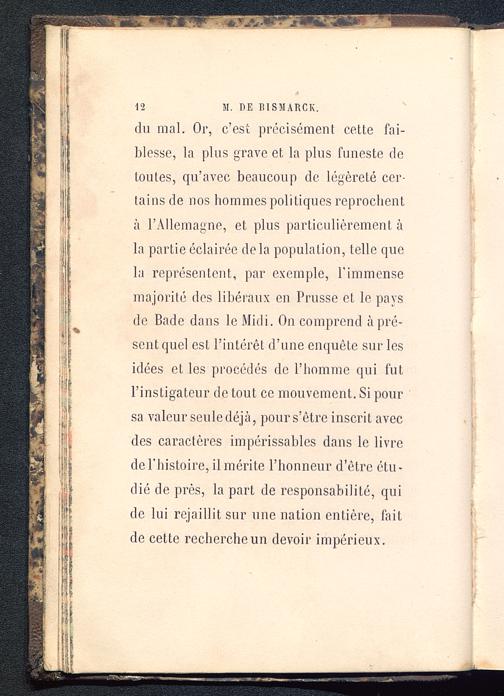 12 M. DE BISMARCK.

du mal. Or, c'est précisément cette faiblesse, la plus grave et la plus funeste de toutes, qu'avec beaucoup de légèreté certains de nos hommes politiques reprochent à l'Allemagne, et plus particulièrement à la partie éclairée de la population, telle que la représentent, par exemple, l'immense majorité des libéraux en Prusse et le pays de Bade dans le Midi. On comprend à présent quel est l'intérêt d'une enquête sur les idées et les procédés de l'homme qui fut l'instigateur de tout ce mouvement. Si pour sa valeur seule déjà, pour s'être inscrit avec des caractères impérissables dans le livre de l'histoire, il mérite l'honneur d'être étudié de près, la part de responsabilité, qui de lui rejaillit sur une nation entière, fait de cette recherche un devoir impérieux.